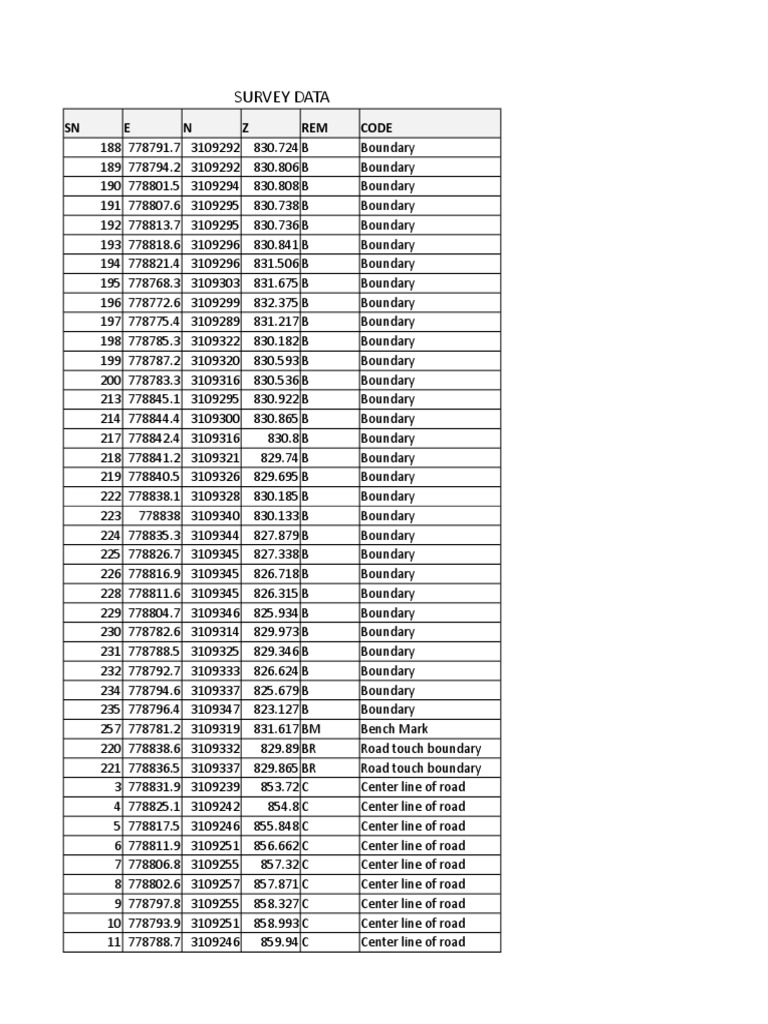 SURVEY DATA

| SN | E | N | Z | REM | CODE |
|---|---|---|---|---|---|
| 188 | 778791.7 | 3109292 | 830.724 | B | Boundary |
| 189 | 778794.2 | 3109292 | 830.806 | B | Boundary |
| 190 | 778801.5 | 3109294 | 830.808 | B | Boundary |
| 191 | 778807.6 | 3109295 | 830.738 | B | Boundary |
| 192 | 778813.7 | 3109295 | 830.736 | B | Boundary |
| 193 | 778818.6 | 3109296 | 830.841 | B | Boundary |
| 194 | 778821.4 | 3109296 | 831.506 | B | Boundary |
| 195 | 778768.3 | 3109303 | 831.675 | B | Boundary |
| 196 | 778772.6 | 3109299 | 832.375 | B | Boundary |
| 197 | 778775.4 | 3109289 | 831.217 | B | Boundary |
| 198 | 778785.3 | 3109322 | 830.182 | B | Boundary |
| 199 | 778787.2 | 3109320 | 830.593 | B | Boundary |
| 200 | 778783.3 | 3109316 | 830.536 | B | Boundary |
| 213 | 778845.1 | 3109295 | 830.922 | B | Boundary |
| 214 | 778844.4 | 3109300 | 830.865 | B | Boundary |
| 217 | 778842.4 | 3109316 | 830.8 | B | Boundary |
| 218 | 778841.2 | 3109321 | 829.74 | B | Boundary |
| 219 | 778840.5 | 3109326 | 829.695 | B | Boundary |
| 222 | 778838.1 | 3109328 | 830.185 | B | Boundary |
| 223 | 778838 | 3109340 | 830.133 | B | Boundary |
| 224 | 778835.3 | 3109344 | 827.879 | B | Boundary |
| 225 | 778826.7 | 3109345 | 827.338 | B | Boundary |
| 226 | 778816.9 | 3109345 | 826.718 | B | Boundary |
| 228 | 778811.6 | 3109345 | 826.315 | B | Boundary |
| 229 | 778804.7 | 3109346 | 825.934 | B | Boundary |
| 230 | 778782.6 | 3109314 | 829.973 | B | Boundary |
| 231 | 778788.5 | 3109325 | 829.346 | B | Boundary |
| 232 | 778792.7 | 3109333 | 826.624 | B | Boundary |
| 234 | 778794.6 | 3109337 | 825.679 | B | Boundary |
| 235 | 778796.4 | 3109347 | 823.127 | B | Boundary |
| 257 | 778781.2 | 3109319 | 831.617 | BM | Bench Mark |
| 220 | 778838.6 | 3109332 | 829.89 | BR | Road touch boundary |
| 221 | 778836.5 | 3109337 | 829.865 | BR | Road touch boundary |
| 3 | 778831.9 | 3109239 | 853.72 | C | Center line of road |
| 4 | 778825.1 | 3109242 | 854.8 | C | Center line of road |
| 5 | 778817.5 | 3109246 | 855.848 | C | Center line of road |
| 6 | 778811.9 | 3109251 | 856.662 | C | Center line of road |
| 7 | 778806.8 | 3109255 | 857.32 | C | Center line of road |
| 8 | 778802.6 | 3109257 | 857.871 | C | Center line of road |
| 9 | 778797.8 | 3109255 | 858.327 | C | Center line of road |
| 10 | 778793.9 | 3109251 | 858.993 | C | Center line of road |
| 11 | 778788.7 | 3109246 | 859.94 | C | Center line of road |